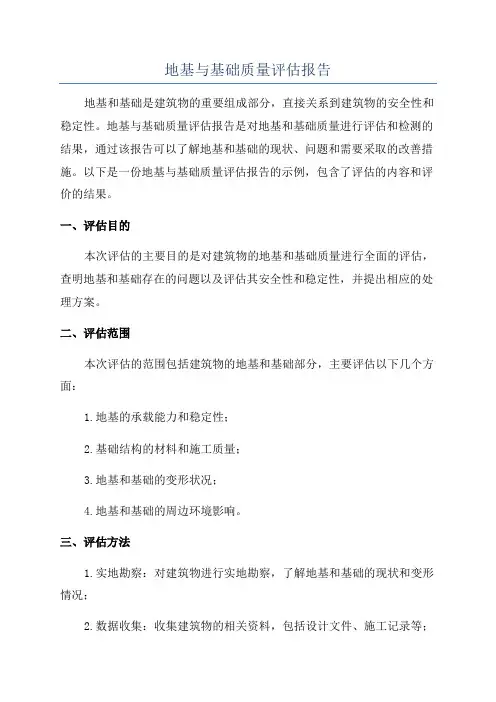 地基与基础质量评估报告

地基和基础是建筑物的重要组成部分，直接关系到建筑物的安全性和稳定性。地基与基础质量评估报告是对地基和基础质量进行评估和检测的结果，通过该报告可以了解地基和基础的现状、问题和需要采取的改善措施。以下是一份地基与基础质量评估报告的示例，包含了评估的内容和评价的结果。

一、评估目的

本次评估的主要目的是对建筑物的地基和基础质量进行全面的评估，查明地基和基础存在的问题以及评估其安全性和稳定性，并提出相应的处理方案。

二、评估范围

本次评估的范围包括建筑物的地基和基础部分，主要评估以下几个方面：

1. 地基的承载能力和稳定性；

2. 基础结构的材料和施工质量；

3. 地基和基础的变形状况；

4. 地基和基础的周边环境影响。

三、评估方法

1. 实地勘察：对建筑物进行实地勘察，了解地基和基础的现状和变形情况；

2. 数据收集：收集建筑物的相关资料，包括设计文件、施工记录等；